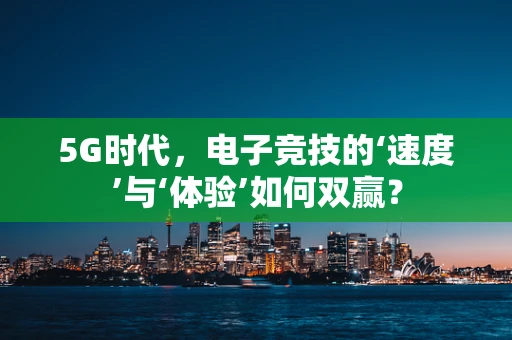 5G时代，电子竞技的‘速度’与‘体验’如何双赢？